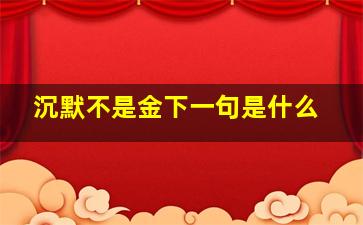 沉默不是金下一句是什么